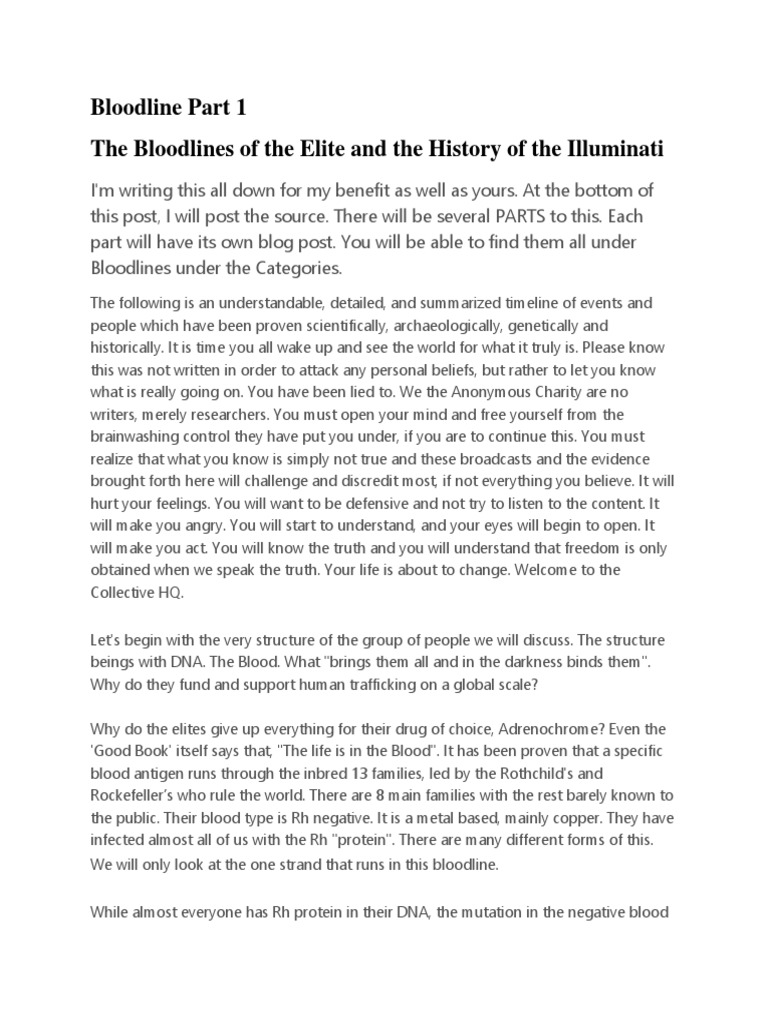 Bloodline Part 1

The Bloodlines of the Elite and the History of the Illuminati

I'm writing this all down for my benefit as well as yours. At the bottom of this post, I will post the source. There will be several PARTS to this. Each part will have its own blog post. You will be able to find them all under Bloodlines under the Categories.

The following is an understandable, detailed, and summarized timeline of events and people which have been proven scientifically, archaeologically, genetically and historically. It is time you all wake up and see the world for what it truly is. Please know this was not written in order to attack any personal beliefs, but rather to let you know what is really going on. You have been lied to. We the Anonymous Charity are no writers, merely researchers. You must open your mind and free yourself from the brainwashing control they have put you under, if you are to continue this. You must realize that what you know is simply not true and these broadcasts and the evidence brought forth here will challenge and discredit most, if not everything you believe. It will hurt your feelings. You will want to be defensive and not try to listen to the content. It will make you angry. You will start to understand, and your eyes will begin to open. It will make you act. You will know the truth and you will understand that freedom is only obtained when we speak the truth. Your life is about to change. Welcome to the Collective HQ.

Let's begin with the very structure of the group of people we will discuss. The structure beings with DNA. The Blood. What "brings them all and in the darkness binds them". Why do they fund and support human trafficking on a global scale?

Why do the elites give up everything for their drug of choice, Adrenochrome? Even the 'Good Book' itself says that, "The life is in the Blood". It has been proven that a specific blood antigen runs through the inbred 13 families, led by the Rothchild's and Rockefeller's who rule the world. There are 8 main families with the rest barely known to the public. Their blood type is Rh negative. It is a metal based, mainly copper. They have infected almost all of us with the Rh "protein". There are many different forms of this. We will only look at the one strand that runs in this bloodline.

While almost everyone has Rh protein in their DNA, the mutation in the negative blood